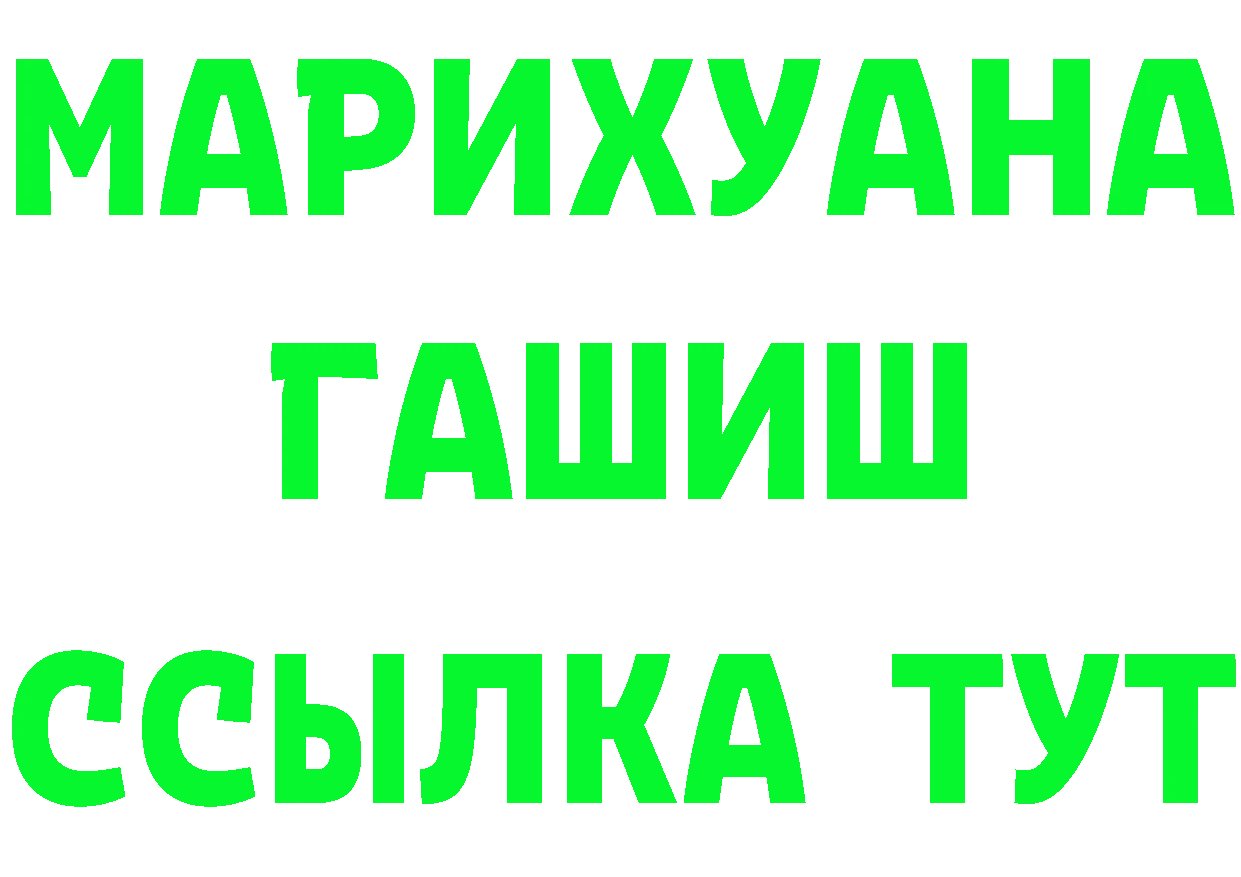 МАРИХУАНА
ГАШИШ
ССЫЛКА ТУТ